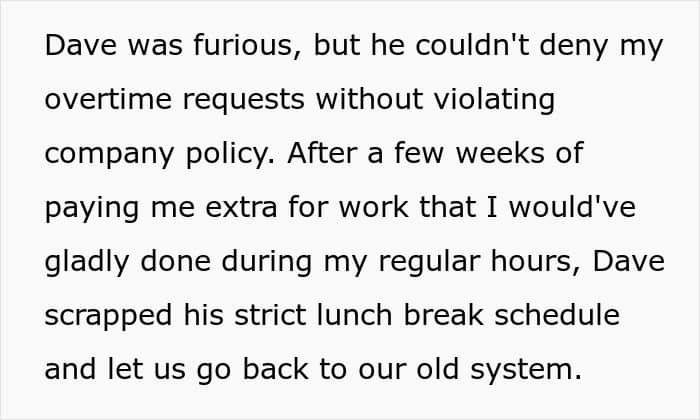 Dave was furious, but he couldn't deny my overtime requests without violating company policy. After a few weeks of paying me extra for work that I would've gladly done during my regular hours, Dave scrapped his strict lunch break schedule and let us go back to our old system.